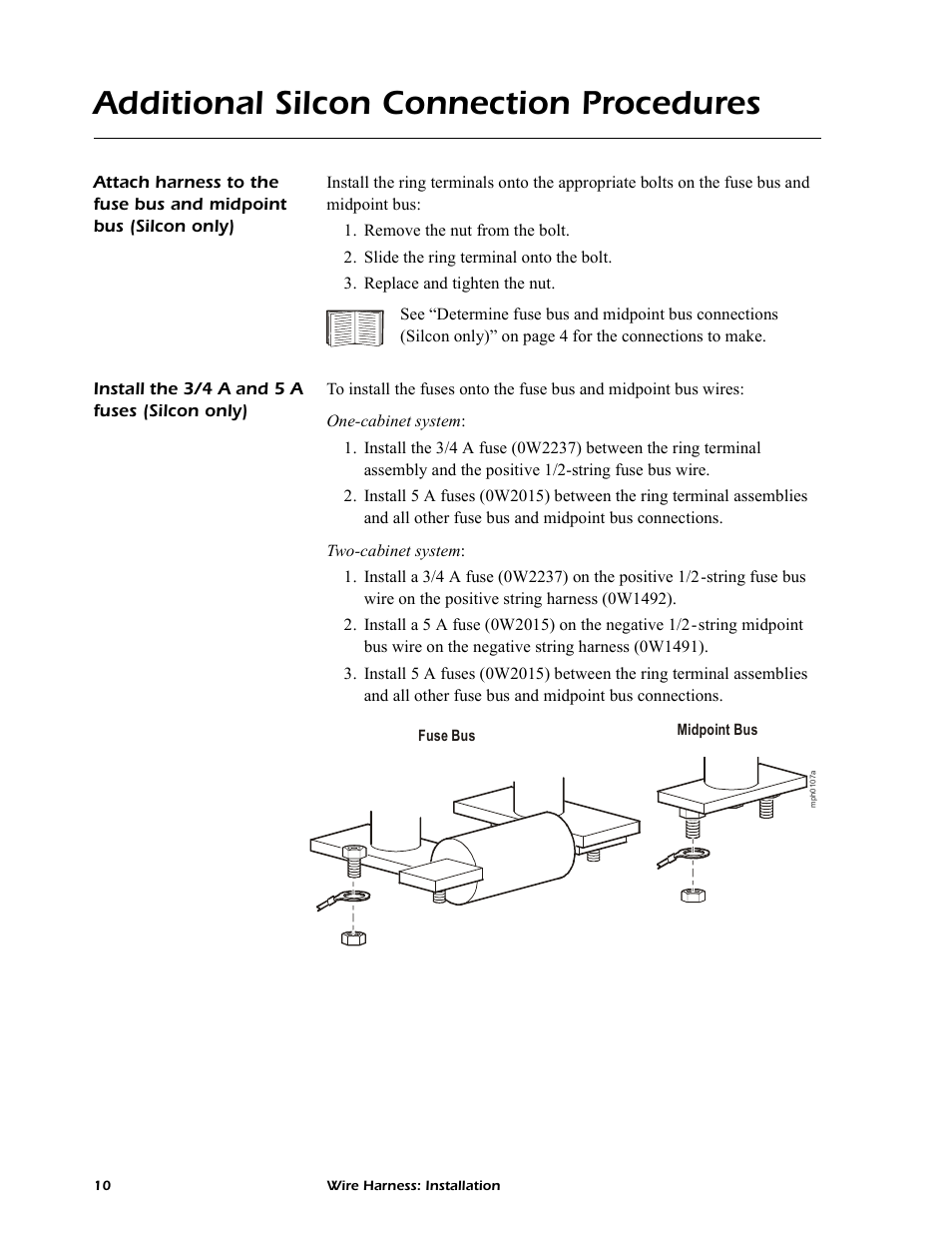 Additional Silcon Connection Procedures

Attach harness to the fuse bus and midpoint bus (Silcon only)

Install the ring terminals onto the appropriate bolts on the fuse bus and midpoint bus:

1. Remove the nut from the bolt.
2. Slide the ring terminal onto the bolt.
3. Replace and tighten the nut.

See “Determine fuse bus and midpoint bus connections (Silcon only)” on page 4 for the connections to make.

Install the 3/4 A and 5 A fuses (Silcon only)

To install the fuses onto the fuse bus and midpoint bus wires:

One-cabinet system:

1. Install the 3/4 A fuse (0W2237) between the ring terminal assembly and the positive 1/2-string fuse bus wire.
2. Install 5 A fuses (0W2015) between the ring terminal assemblies and all other fuse bus and midpoint bus connections.

Two-cabinet system:

1. Install a 3/4 A fuse (0W2237) on the positive 1/2-string fuse bus wire on the positive string harness (0W1492).
2. Install a 5 A fuse (0W2015) on the negative 1/2-string midpoint bus wire on the negative string harness (0W1491).
3. Install 5 A fuses (0W2015) between the ring terminal assemblies and all other fuse bus and midpoint bus connections.

Fuse Bus

Midpoint Bus

mph0107a

10 Wire Harness: Installation